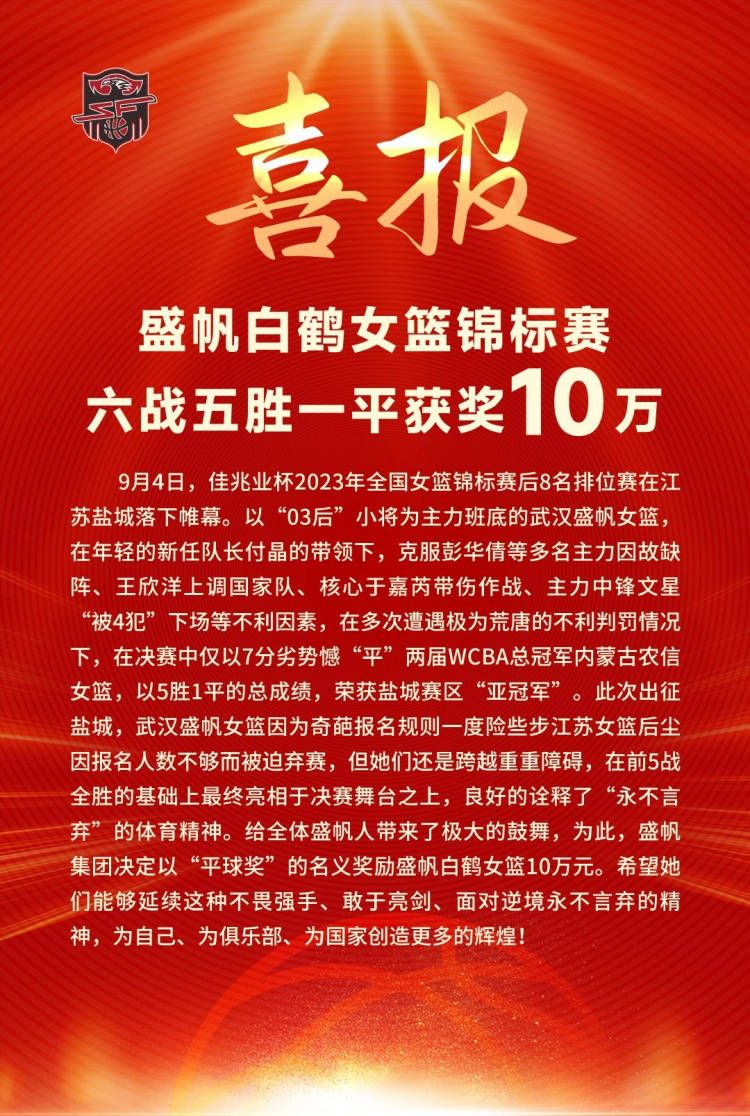 喜报

盛帆白鹤女篮锦标赛
六战五胜一平获奖10万

9月4日，佳兆业杯2023年全国女篮锦标赛后8名排位赛在江苏盐城落下帷幕。以“03后”小将为主力班底的武汉盛帆女篮，在年轻的新任队长付晶的带领下，克服彭华倩等多名主力因故缺阵、王欣洋上调国家队、核心于嘉芮带伤作战、主力中锋文星“被4犯”下场等不利因素，在多次遭遇极为荒唐的不利判罚情况下，在决赛中仅以7分劣势憾“平”两届WCBA总冠军内蒙古农信女篮，以5胜1平的总成绩，荣获盐城赛区“亚冠军”。此次出征盐城，武汉盛帆女篮因为奇葩报名规则一度险些步江苏女篮后尘因报名人数不够而被迫弃赛，但她们还是跨越重重障碍，在前5战全胜的基础上最终亮相于决赛舞台之上，良好的诠释了“永不言弃”的体育精神。给全体盛帆人带来了极大的鼓舞，为此，盛帆集团决定以“平球奖”的名义奖励盛帆白鹤女篮10万元。希望她们能够延续这种不畏强手、敢于亮剑、面对逆境永不言弃的精神，为自己、为俱乐部、为国家创造更多的辉煌！